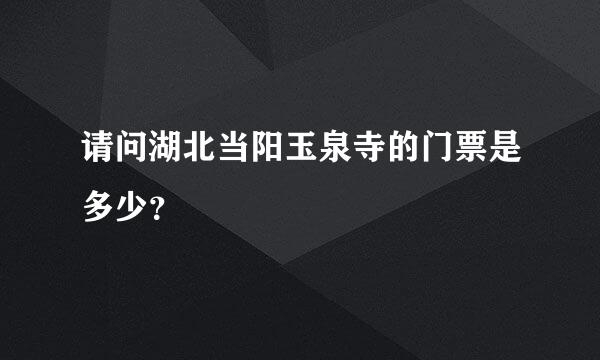 请问湖北当阳玉泉寺的门票是多少?